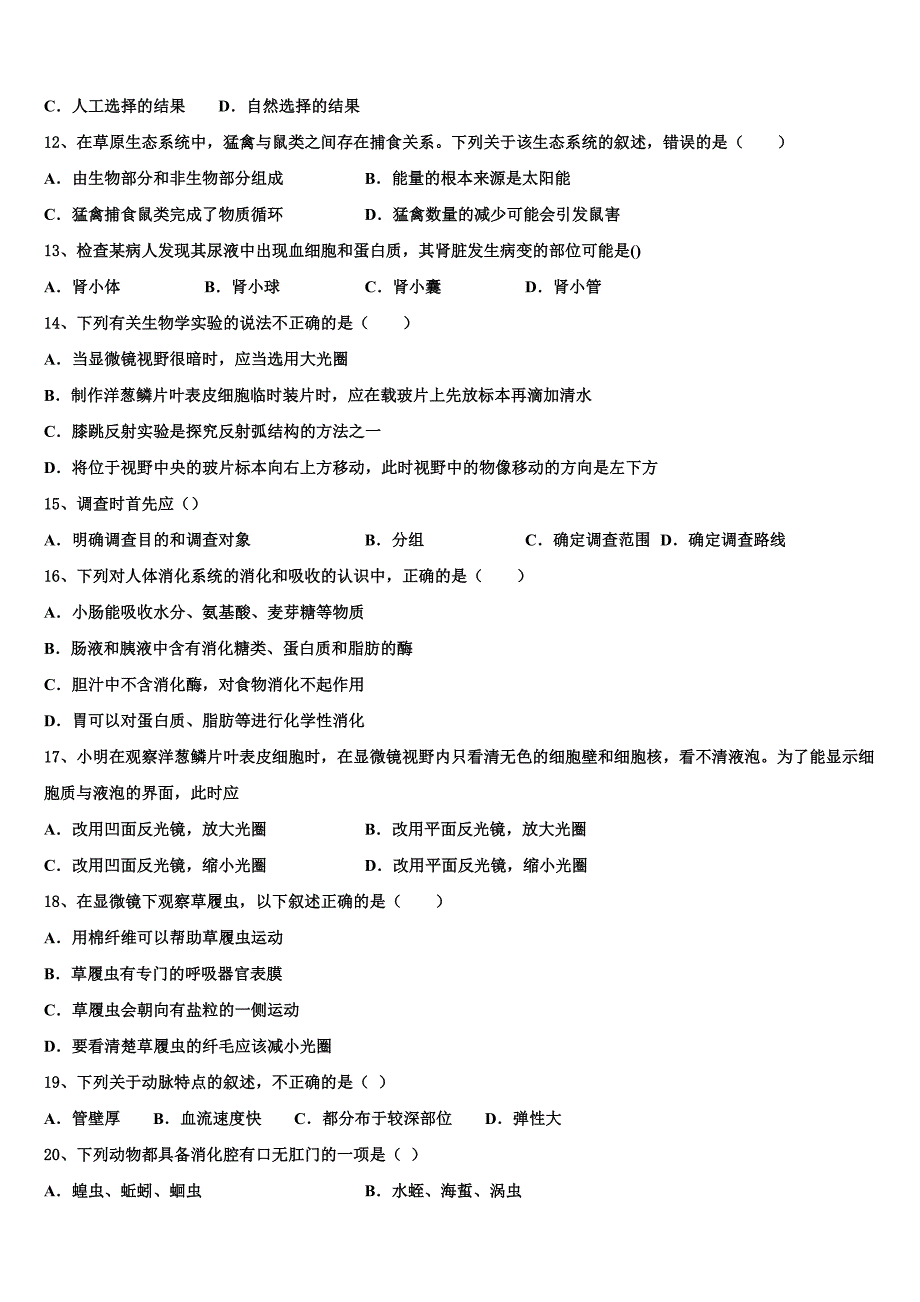 C．人工选择的结果　　D．自然选择的结果

12、在草原生态系统中，猛禽与鼠类之间存在捕食关系。下列关于该生态系统的叙述，错误的是（　　）

A．由生物部分和非生物部分组成　　B．能量的根本来源是太阳能

C．猛禽捕食鼠类完成了物质循环　　D．猛禽数量的减少可能会引发鼠害

13、检查某病人发现其尿液中出现血细胞和蛋白质，其肾脏发生病变的部位可能是()

A．肾小体　　B．肾小球　　C．肾小囊　　D．肾小管

14、下列有关生物学实验的说法不正确的是（　　）

A．当显微镜视野很暗时，应当选用大光圈

B．制作洋葱鳞片叶表皮细胞临时装片时，应在载玻片上先放标本再滴加清水

C．膝跳反射实验是探究反射弧结构的方法之一

D．将位于视野中央的玻片标本向右上方移动，此时视野中的物像移动的方向是左下方

15、调查时首先应（）

A．明确调查目的和调查对象　　B．分组　　C．确定调查范围　D．确定调查路线

16、下列对人体消化系统的消化和吸收的认识中，正确的是（　　）

A．小肠能吸收水分、氨基酸、麦芽糖等物质

B．肠液和胰液中含有消化糖类、蛋白质和脂肪的酶

C．胆汁中不含消化酶，对食物消化不起作用

D．胃可以对蛋白质、脂肪等进行化学性消化

17、小明在观察洋葱鳞片叶表皮细胞时，在显微镜视野内只看清无色的细胞壁和细胞核，看不清液泡。为了能显示细胞质与液泡的界面，此时应

A．改用凹面反光镜，放大光圈　　B．改用平面反光镜，放大光圈

C．改用凹面反光镜，缩小光圈　　D．改用平面反光镜，缩小光圈

18、在显微镜下观察草履虫，以下叙述正确的是（　　）

A．用棉纤维可以帮助草履虫运动

B．草履虫有专门的呼吸器官表膜

C．草履虫会朝向有盐粒的一侧运动

D．要看清楚草履虫的纤毛应该减小光圈

19、下列关于动脉特点的叙述，不正确的是（ ）

A．管壁厚　B．血流速度快　C．都分布于较深部位　D．弹性大

20、下列动物都具备消化腔有口无肛门的一项是（ ）

A．蝗虫、蚯蚓、蛔虫　　B．水蛭、海蜇、涡虫